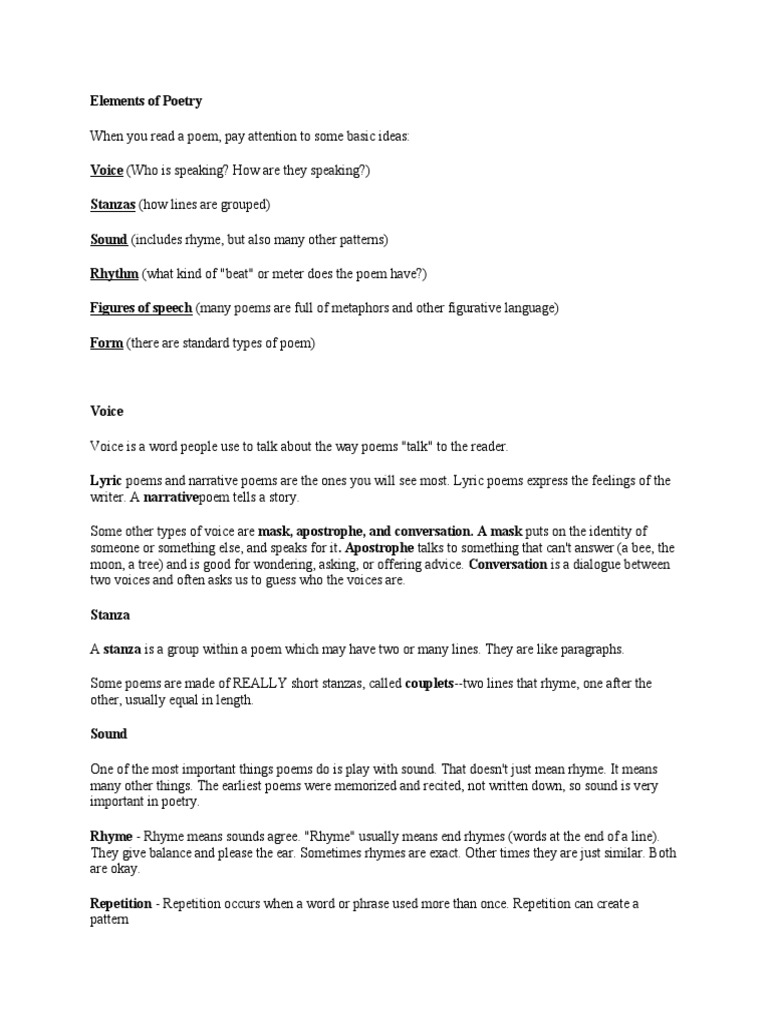 Elements of Poetry

When you read a poem, pay attention to some basic ideas:

Voice (Who is speaking? How are they speaking?)

Stanzas (how lines are grouped)

Sound (includes rhyme, but also many other patterns)

Rhythm (what kind of "beat" or meter does the poem have?)

Figures of speech (many poems are full of metaphors and other figurative language)

Form (there are standard types of poem)

Voice

Voice is a word people use to talk about the way poems "talk" to the reader.

Lyric poems and narrative poems are the ones you will see most. Lyric poems express the feelings of the writer. A narrativepoem tells a story.

Some other types of voice are mask, apostrophe, and conversation. A mask puts on the identity of someone or something else, and speaks for it. Apostrophe talks to something that can't answer (a bee, the moon, a tree) and is good for wondering, asking, or offering advice. Conversation is a dialogue between two voices and often asks us to guess who the voices are.

Stanza

A stanza is a group within a poem which may have two or many lines. They are like paragraphs.

Some poems are made of REALLY short stanzas, called couplets--two lines that rhyme, one after the other, usually equal in length.

Sound

One of the most important things poems do is play with sound. That doesn't just mean rhyme. It means many other things. The earliest poems were memorized and recited, not written down, so sound is very important in poetry.

Rhyme - Rhyme means sounds agree. "Rhyme" usually means end rhymes (words at the end of a line). They give balance and please the ear. Sometimes rhymes are exact. Other times they are just similar. Both are okay.

Repetition - Repetition occurs when a word or phrase used more than once. Repetition can create a pattern